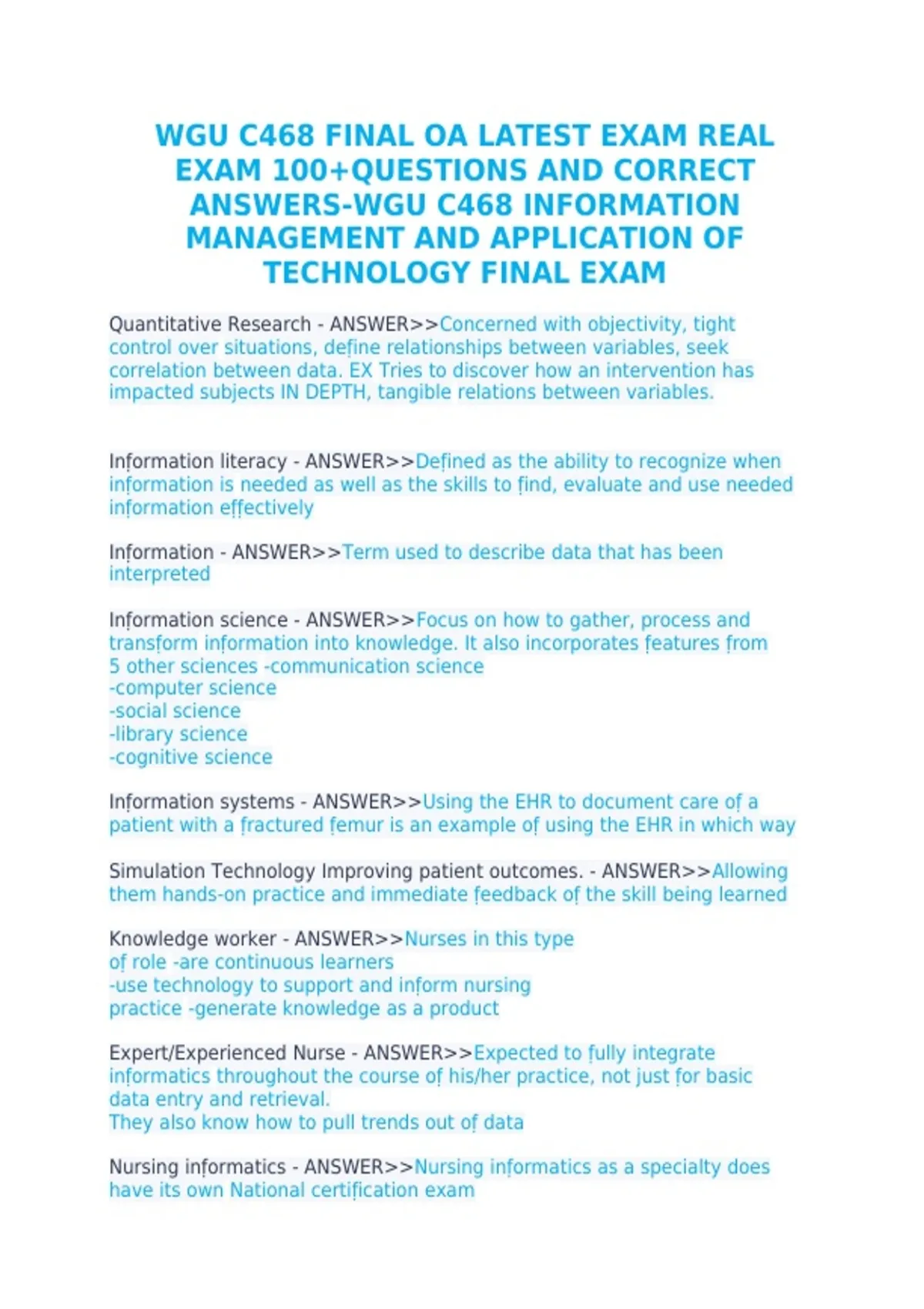 WGU C468 FINAL OA LATEST EXAM REAL EXAM 100+QUESTIONS AND CORRECT ANSWERS-WGU C468 INFORMATION MANAGEMENT AND APPLICATION OF TECHNOLOGY FINAL EXAM

Quantitative Research - ANSWER>>Concerned with objectivity, tight control over situations, define relationships between variables, seek correlation between data. EX Tries to discover how an intervention has impacted subjects IN DEPTH, tangible relations between variables.

Information literacy - ANSWER>>Defined as the ability to recognize when information is needed as well as the skills to find, evaluate and use needed information effectively

Information - ANSWER>>Term used to describe data that has been interpreted

Information science - ANSWER>>Focus on how to gather, process and transform information into knowledge. It also incorporates features from 5 other sciences -communication science
-computer science
-social science
-library science
-cognitive science

Information systems - ANSWER>>Using the EHR to document care of a patient with a fractured femur is an example of using the EHR in which way

Simulation Technology Improving patient outcomes. - ANSWER>>Allowing them hands-on practice and immediate feedback of the skill being learned

Knowledge worker - ANSWER>>Nurses in this type of role -are continuous learners
-use technology to support and inform nursing practice -generate knowledge as a product

Expert/Experienced Nurse - ANSWER>>Expected to fully integrate informatics throughout the course of his/her practice, not just for basic data entry and retrieval.
They also know how to pull trends out of data

Nursing informatics - ANSWER>>Nursing informatics as a specialty does have its own National certification exam